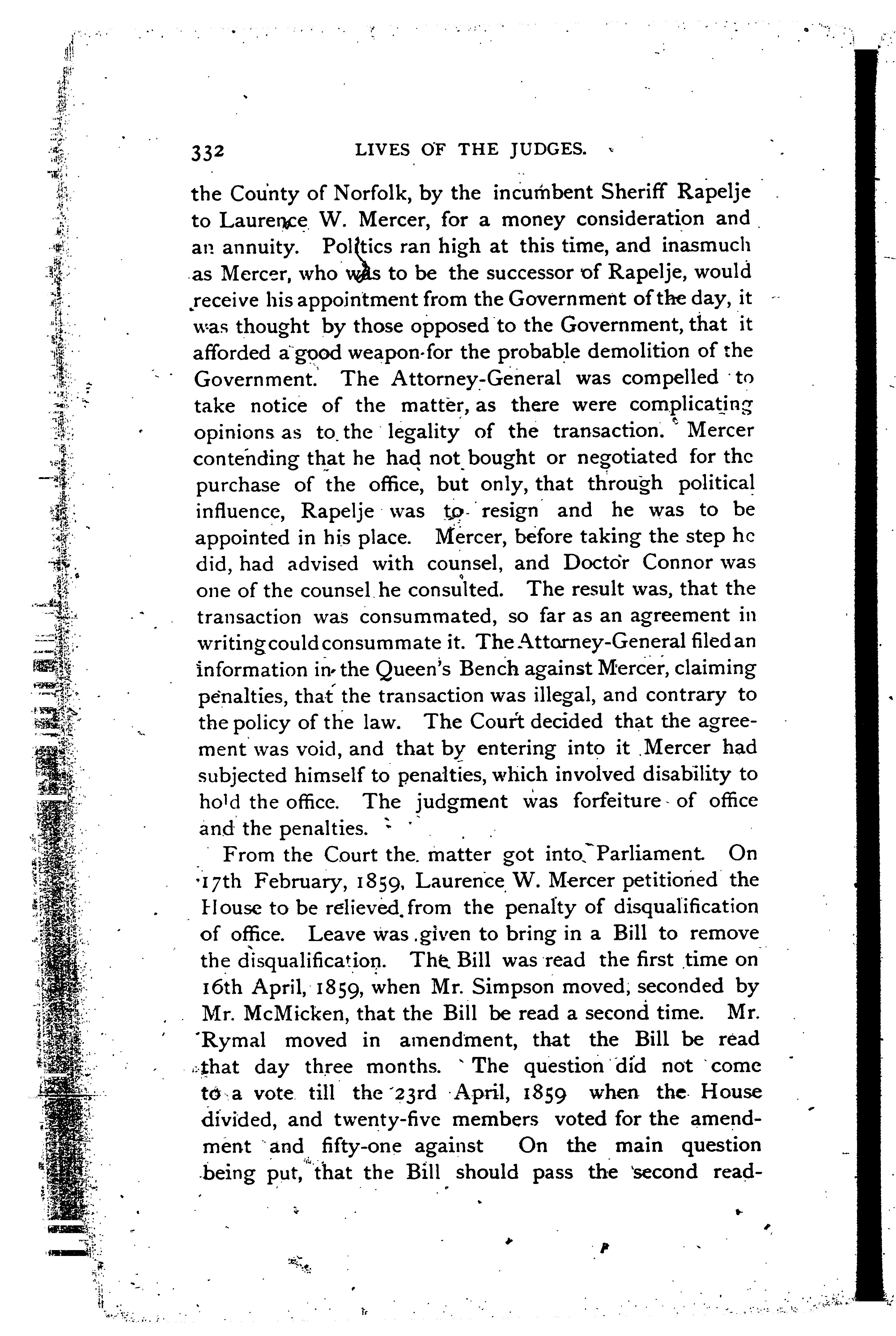 332 LIVES OF THE JUDGES.

the County of Norfolk, by the incumbent Sheriff Rapelje to Laurence W. Mercer, for a money consideration and an annuity. Politics ran high at this time, and inasmuch as Mercer, who was to be the successor of Rapelje, would receive his appointment from the Government of the day, it was thought by those opposed to the Government, that it afforded a good weapon for the probable demolition of the Government. The Attorney-General was compelled to take notice of the matter, as there were complicating opinions as to the legality of the transaction. Mercer contending that he had not bought or negotiated for the purchase of the office, but only, that through political influence, Rapelje was to resign and he was to be appointed in his place. Mercer, before taking the step he did, had advised with counsel, and Doctor Connor was one of the counsel he consulted. The result was, that the transaction was consummated, so far as an agreement in writing could consummate it. The Attorney-General filed an information in the Queen's Bench against Mercer, claiming penalties, that the transaction was illegal, and contrary to the policy of the law. The Court decided that the agreement was void, and that by entering into it Mercer had subjected himself to penalties, which involved disability to hold the office. The judgment was forfeiture of office and the penalties.

From the Court the matter got into Parliament. On 17th February, 1859, Laurence W. Mercer petitioned the House to be relieved from the penalty of disqualification of office. Leave was given to bring in a Bill to remove the disqualification. The Bill was read the first time on 16th April, 1859, when Mr. Simpson moved, seconded by Mr. McMicken, that the Bill be read a second time. Mr. Rymal moved in amendment, that the Bill be read that day three months. The question did not come to a vote till the 23rd April, 1859 when the House divided, and twenty-five members voted for the amendment and fifty-one against On the main question being put, that the Bill should pass the second read-